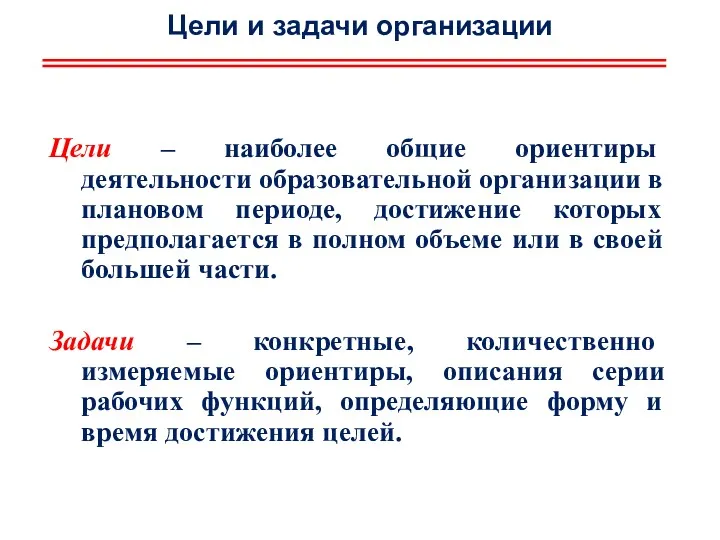 Цели и задачи организации

Цели – наиболее общие ориентиры деятельности образовательной организации в плановом периоде, достижение которых предполагается в полном объеме или в своей большей части.

Задачи – конкретные, количественно измеряемые ориентиры, описания серии рабочих функций, определяющие форму и время достижения целей.